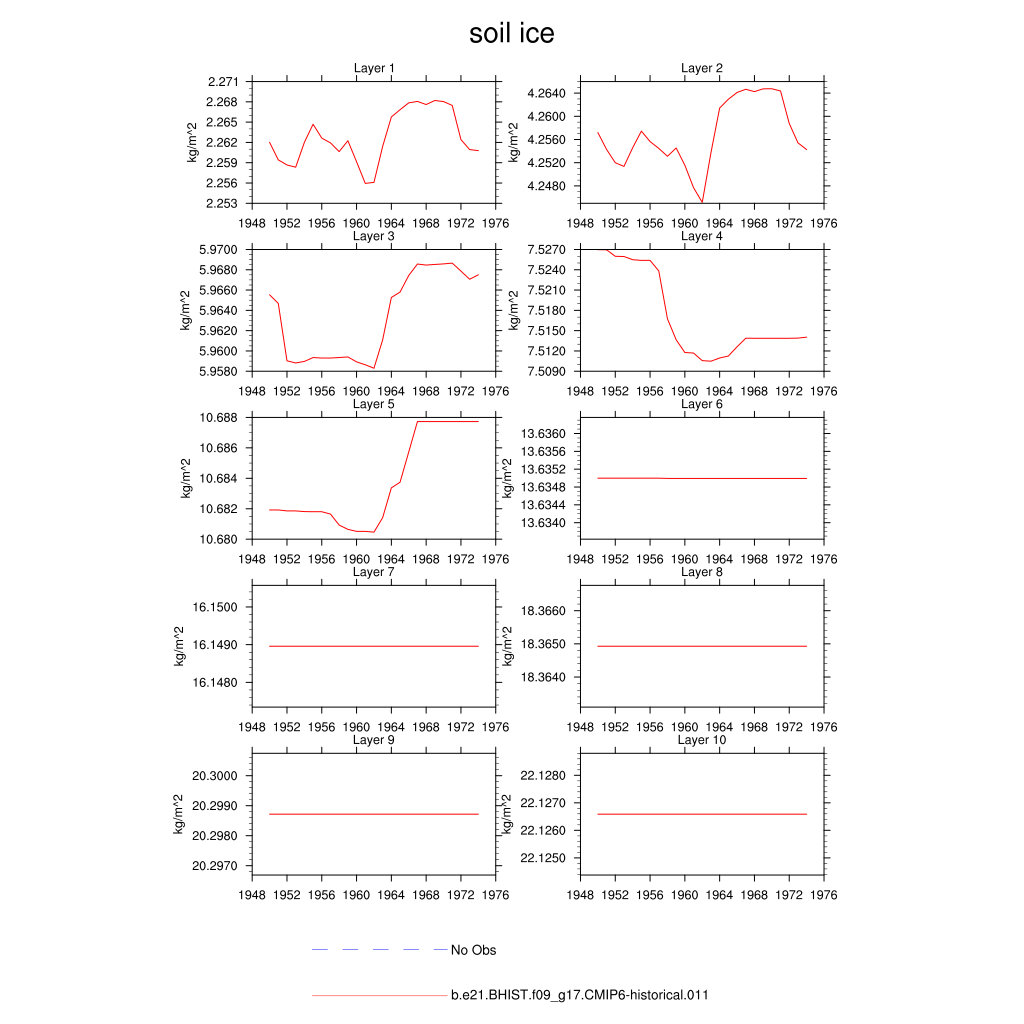 soil ice

Layer 1
kg/m^2
2.271
2.268
2.265
2.262
2.259
2.256
2.253
1948 1952 1956 1960 1964 1968 1972 1976

Layer 2
kg/m^2
4.2640
4.2600
4.2560
4.2520
4.2480
1948 1952 1956 1960 1964 1968 1972 1976

Layer 3
kg/m^2
5.9700
5.9680
5.9660
5.9640
5.9620
5.9600
5.9580
1948 1952 1956 1960 1964 1968 1972 1976

Layer 4
kg/m^2
7.5270
7.5240
7.5210
7.5180
7.5150
7.5120
7.5090
1948 1952 1956 1960 1964 1968 1972 1976

Layer 5
kg/m^2
10.688
10.686
10.684
10.682
10.680
1948 1952 1956 1960 1964 1968 1972 1976

Layer 6
kg/m^2
13.6360
13.6356
13.6352
13.6348
13.6344
13.6340
1948 1952 1956 1960 1964 1968 1972 1976

Layer 7
kg/m^2
16.1500
16.1490
16.1480
1948 1952 1956 1960 1964 1968 1972 1976

Layer 8
kg/m^2
18.3660
18.3650
18.3640
1948 1952 1956 1960 1964 1968 1972 1976

Layer 9
kg/m^2
20.3000
20.2990
20.2980
20.2970
1948 1952 1956 1960 1964 1968 1972 1976

Layer 10
kg/m^2
22.1280
22.1270
22.1260
22.1250
1948 1952 1956 1960 1964 1968 1972 1976

No Obs

b.e21.BHIST.f09_g17.CMIP6-historical.011